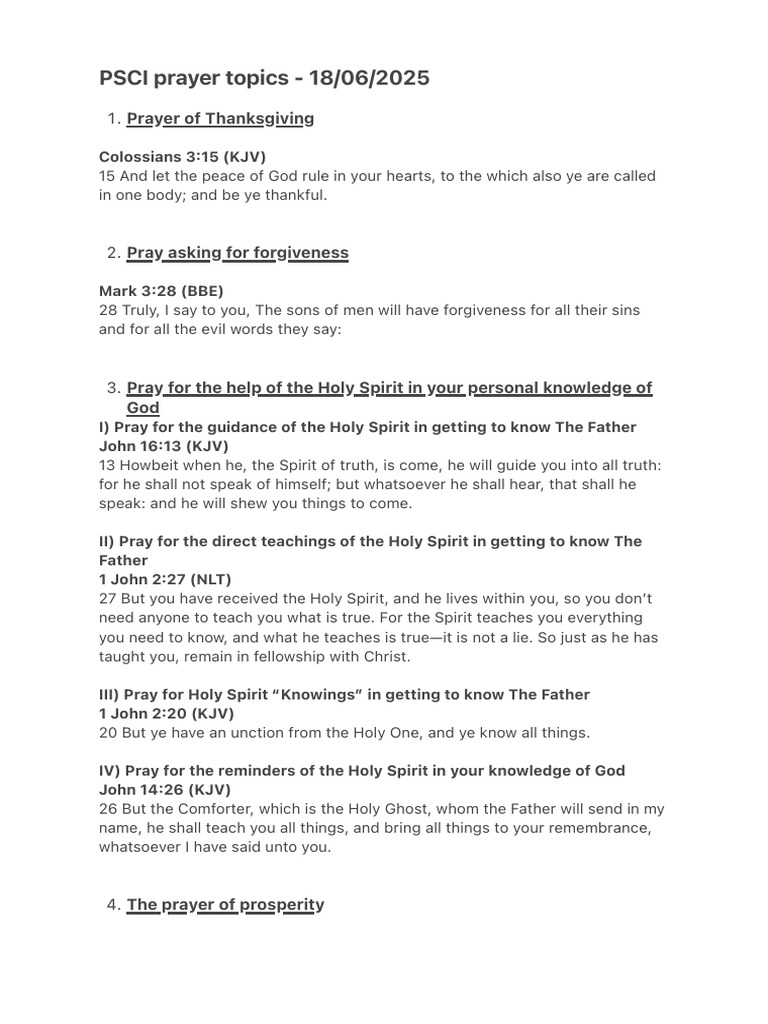 PSCI prayer topics - 18/06/2025

1. Prayer of Thanksgiving

Colossians 3:15 (KJV)
15 And let the peace of God rule in your hearts, to the which also ye are called in one body; and be ye thankful.

2. Pray asking for forgiveness

Mark 3:28 (BBE)
28 Truly, I say to you, The sons of men will have forgiveness for all their sins and for all the evil words they say:

3. Pray for the help of the Holy Spirit in your personal knowledge of God
I) Pray for the guidance of the Holy Spirit in getting to know The Father
John 16:13 (KJV)
13 Howbeit when he, the Spirit of truth, is come, he will guide you into all truth: for he shall not speak of himself; but whatsoever he shall hear, that shall he speak: and he will shew you things to come.

II) Pray for the direct teachings of the Holy Spirit in getting to know The Father
1 John 2:27 (NLT)
27 But you have received the Holy Spirit, and he lives within you, so you don't need anyone to teach you what is true. For the Spirit teaches you everything you need to know, and what he teaches is true—it is not a lie. So just as he has taught you, remain in fellowship with Christ.

III) Pray for Holy Spirit "Knowings" in getting to know The Father
1 John 2:20 (KJV)
20 But ye have an unction from the Holy One, and ye know all things.

IV) Pray for the reminders of the Holy Spirit in your knowledge of God
John 14:26 (KJV)
26 But the Comforter, which is the Holy Ghost, whom the Father will send in my name, he shall teach you all things, and bring all things to your remembrance, whatsoever I have said unto you.

4. The prayer of prosperity